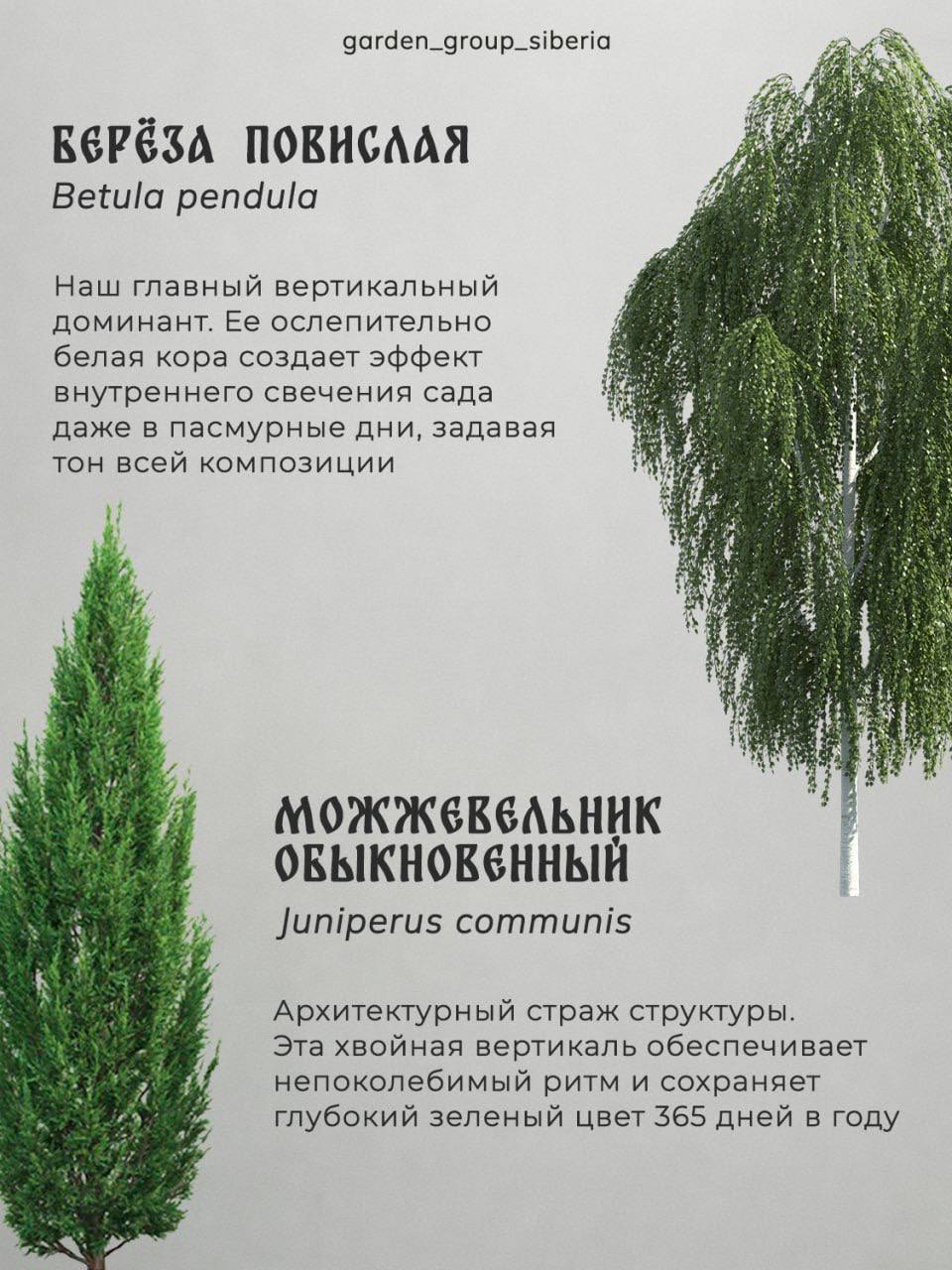 garden_group_siberia

БЕРЁЗА ПОВИСЛАЯ
Betula pendula

Наш главный вертикальный доминант. Ее ослепительно белая кора создает эффект внутреннего свечения сада даже в пасмурные дни, задавая тон всей композиции

МОЖЖЕВЕЛЬНИК ОБЫКНОВЕННЫЙ
Juniperus communis

Архитектурный страж структуры. Эта хвойная вертикаль обеспечивает непоколебимый ритм и сохраняет глубокий зеленый цвет 365 дней в году